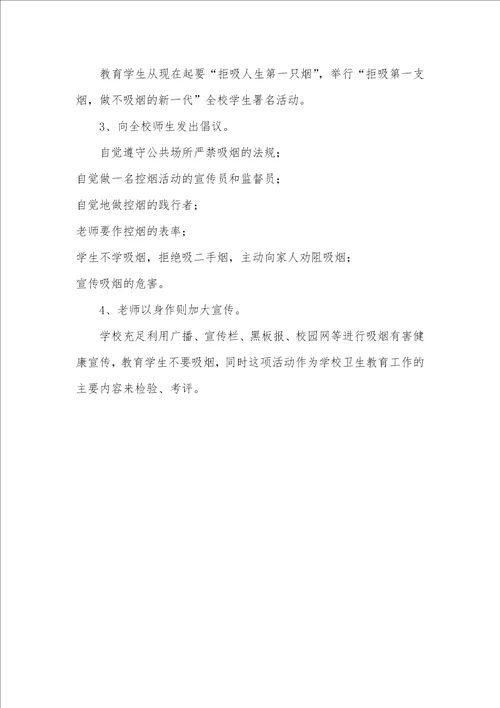 教育学生从现在起要“拒吸人生第一只烟”，举行“拒吸第一支烟，做不吸烟的新一代”全校学生署名活动。

3、向全校师生发出倡议。

自觉遵守公共场所严禁吸烟的法规；

自觉做一名控烟活动的宣传员和监督员；

自觉地做控烟的践行者；

老师要作控烟的表率；

学生不学吸烟，拒绝吸二手烟，主动向家人劝阻吸烟；

宣传吸烟的危害。

4、老师以身作则加大宣传。

学校充足利用广播、宣传栏、黑板报、校园网等进行吸烟有害健康宣传，教育学生不要吸烟，同时这项活动作为学校卫生教育工作的主要内容来检验、考评。